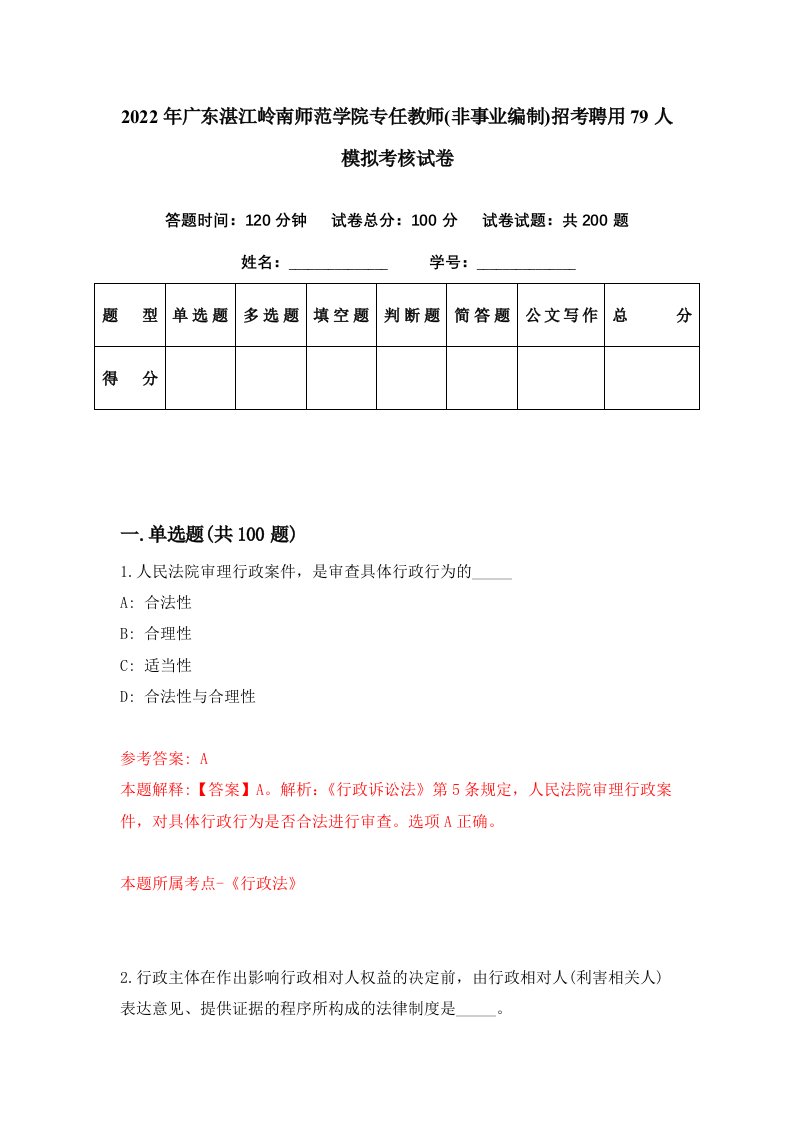 2022年广东湛江岭南师范学院专任教师(非事业编制)招考聘用79人模拟考核试卷

答题时间：120分钟　试卷总分：100分　试卷试题：共200题

姓名：____________　学号：____________

| 题　型 | 单选题 | 多选题 | 填空题 | 判断题 | 简答题 | 公文写作 | 总　分 |
|---|---|---|---|---|---|---|---|
| 得　分 | | | | | | | |

一.单选题(共100题)

1.人民法院审理行政案件，是审查具体行政行为的_____

A: 合法性

B: 合理性

C: 适当性

D: 合法性与合理性

参考答案: A

本题解释:【答案】A。解析:《行政诉讼法》第5条规定，人民法院审理行政案件，对具体行政行为是否合法进行审查。选项A正确。

本题所属考点-《行政法》

2.行政主体在作出影响行政相对人权益的决定前，由行政相对人(利害相关人)表达意见、提供证据的程序所构成的法律制度是_____。